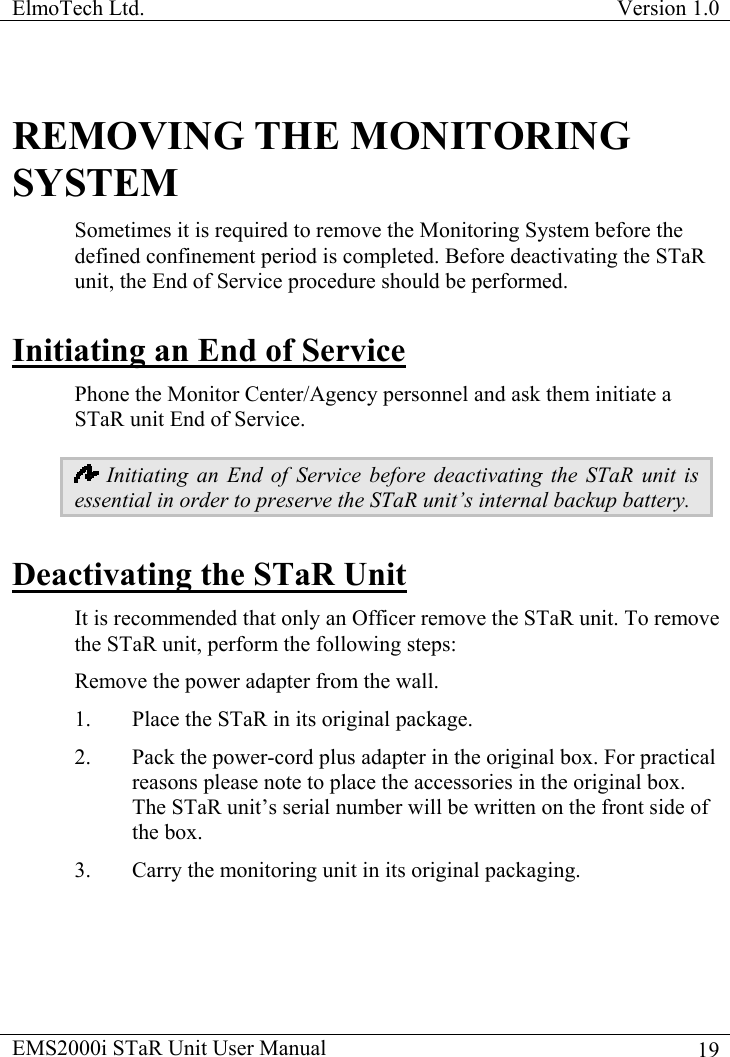 ElmoTech Ltd. Version 1.0

REMOVING THE MONITORING SYSTEM

Sometimes it is required to remove the Monitoring System before the defined confinement period is completed. Before deactivating the STaR unit, the End of Service procedure should be performed.

Initiating an End of Service

Phone the Monitor Center/Agency personnel and ask them initiate a STaR unit End of Service.

Initiating an End of Service before deactivating the STaR unit is essential in order to preserve the STaR unit's internal backup battery.

Deactivating the STaR Unit

It is recommended that only an Officer remove the STaR unit. To remove the STaR unit, perform the following steps:

Remove the power adapter from the wall.

1. Place the STaR in its original package.

2. Pack the power-cord plus adapter in the original box. For practical reasons please note to place the accessories in the original box. The STaR unit's serial number will be written on the front side of the box.

3. Carry the monitoring unit in its original packaging.

EMS2000i STaR Unit User Manual 19